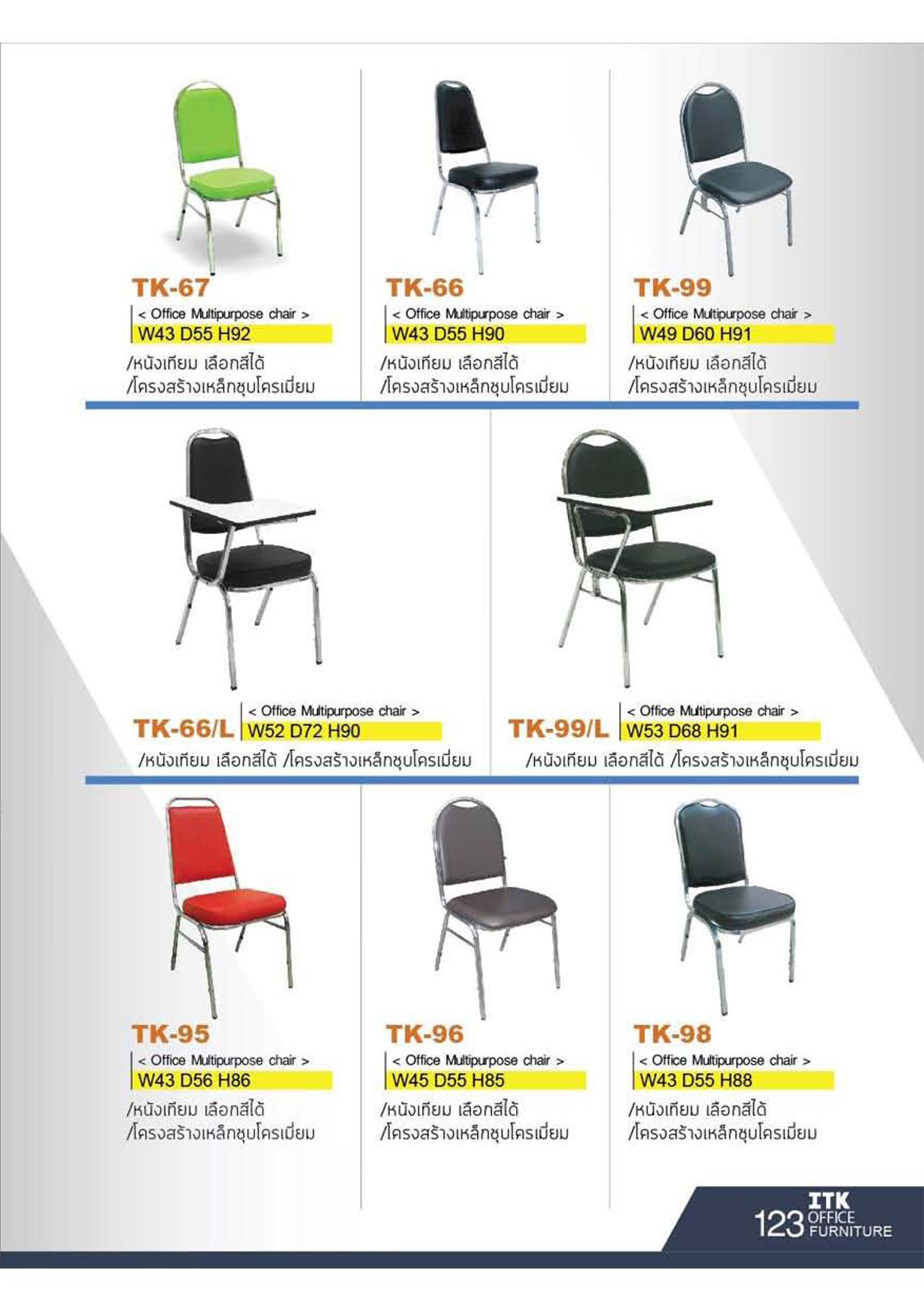 TK-67
< Office Multipurpose chair >
W43 D55 H92
/หนังเทียม เลือกสีได้
/โครงสร้างเหล็กชุบโครเมี่ยม

TK-66
< Office Multipurpose chair >
W43 D55 H90
/หนังเทียม เลือกสีได้
/โครงสร้างเหล็กชุบโครเมี่ยม

TK-99
< Office Multipurpose chair >
W49 D60 H91
/หนังเทียม เลือกสีได้
/โครงสร้างเหล็กชุบโครเมี่ยม

TK-66/L
< Office Multipurpose chair >
W52 D72 H90
/หนังเทียม เลือกสีได้ /โครงสร้างเหล็กชุบโครเมี่ยม

TK-99/L
< Office Multipurpose chair >
W53 D68 H91
/หนังเทียม เลือกสีได้ /โครงสร้างเหล็กชุบโครเมี่ยม

TK-95
< Office Multipurpose chair >
W43 D56 H86
/หนังเทียม เลือกสีได้
/โครงสร้างเหล็กชุบโครเมี่ยม

TK-96
< Office Multipurpose chair >
W45 D55 H85
/หนังเทียม เลือกสีได้
/โครงสร้างเหล็กชุบโครเมี่ยม

TK-98
< Office Multipurpose chair >
W43 D55 H88
/หนังเทียม เลือกสีได้
/โครงสร้างเหล็กชุบโครเมี่ยม

123
ITK
OFFICE
FURNITURE